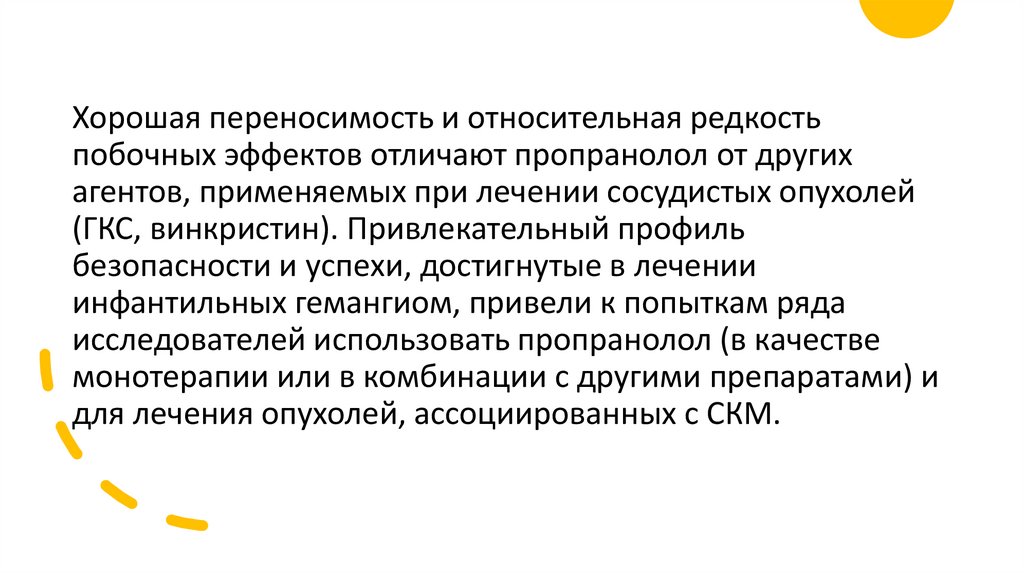 Хорошая переносимость и относительная редкость побочных эффектов отличают пропранолол от других агентов, применяемых при лечении сосудистых опухолей (ГКС, винкристин). Привлекательный профиль безопасности и успехи, достигнутые в лечении инфантильных гемангиом, привели к попыткам ряда исследователей использовать пропранолол (в качестве монотерапии или в комбинации с другими препаратами) и для лечения опухолей, ассоциированных с СКМ.